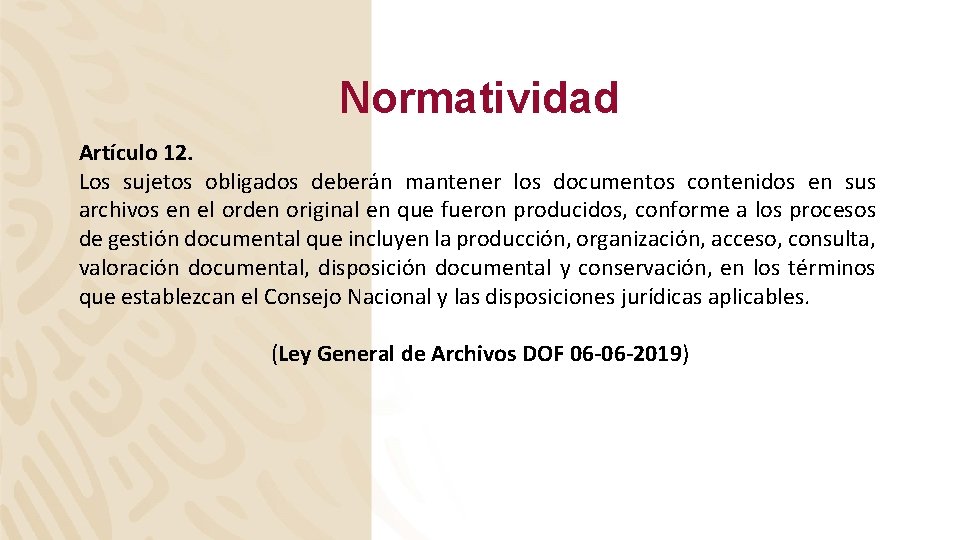 Normatividad

Artículo 12.
Los sujetos obligados deberán mantener los documentos contenidos en sus archivos en el orden original en que fueron producidos, conforme a los procesos de gestión documental que incluyen la producción, organización, acceso, consulta, valoración documental, disposición documental y conservación, en los términos que establezcan el Consejo Nacional y las disposiciones jurídicas aplicables.

(Ley General de Archivos DOF 06-06-2019)